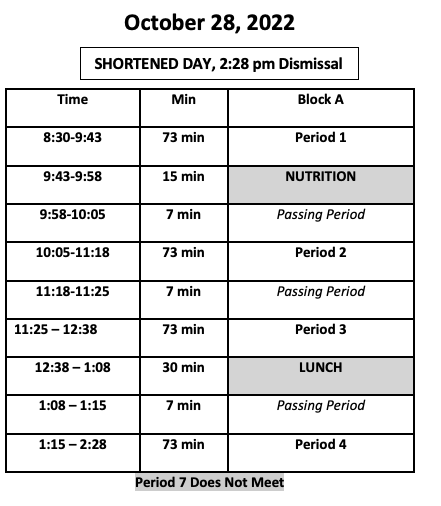 October 28, 2022

SHORTENED DAY, 2:28 pm Dismissal

| Time | Min | Block A |
|---|---|---|
| 8:30-9:43 | 73 min | Period 1 |
| 9:43-9:58 | 15 min | NUTRITION |
| 9:58-10:05 | 7 min | Passing Period |
| 10:05-11:18 | 73 min | Period 2 |
| 11:18-11:25 | 7 min | Passing Period |
| 11:25 – 12:38 | 73 min | Period 3 |
| 12:38 – 1:08 | 30 min | LUNCH |
| 1:08 – 1:15 | 7 min | Passing Period |
| 1:15 – 2:28 | 73 min | Period 4 |

Period 7 Does Not Meet